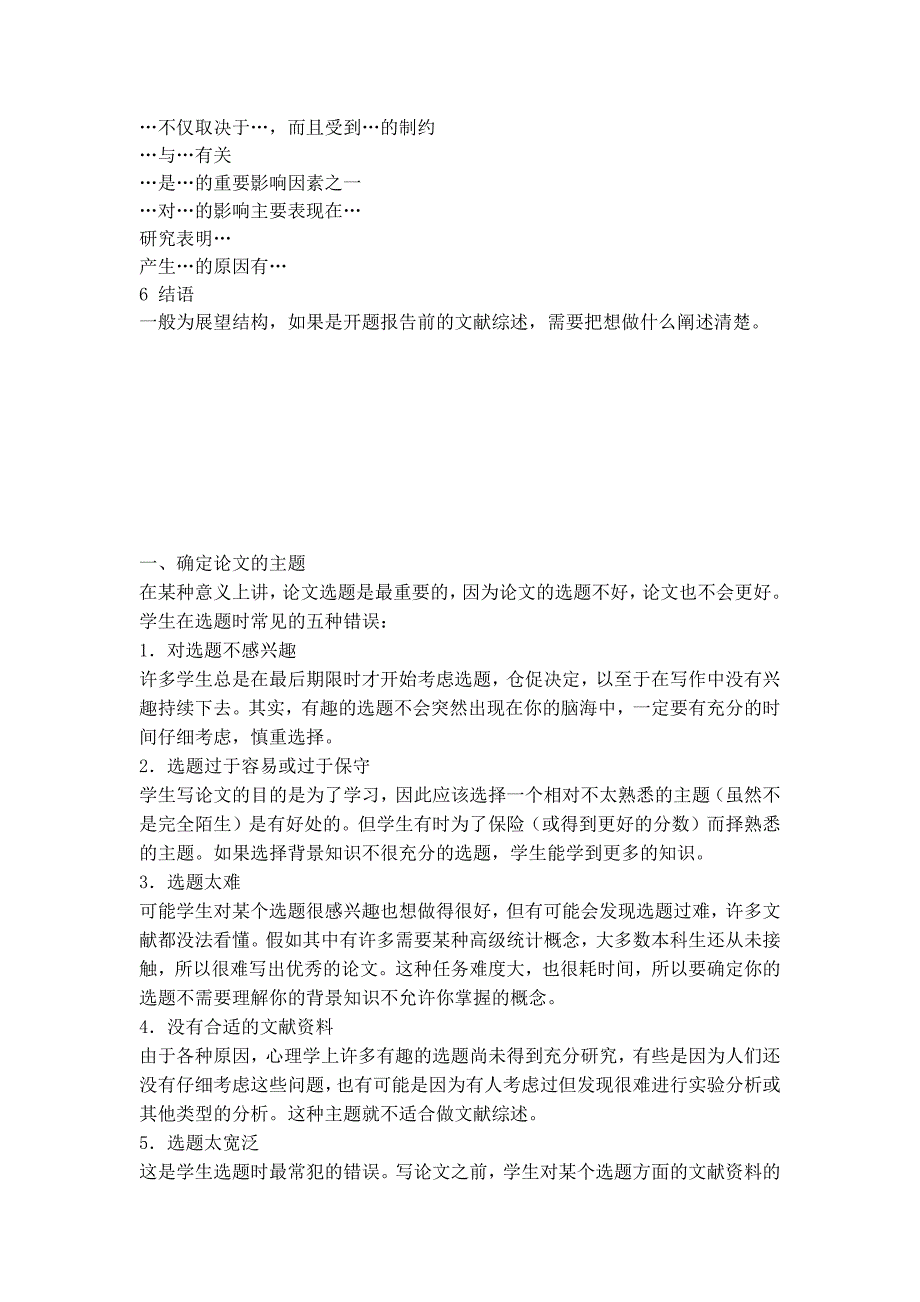 …不仅取决于…，而且受到…的制约
…与…有关
…是…的重要影响因素之一
…对…的影响主要表现在…
研究表明…
产生…的原因有…
6 结语
一般为展望结构，如果是开题报告前的文献综述，需要把想做什么阐述清楚。

一、确定论文的主题
在某种意义上讲，论文选题是最重要的，因为论文的选题不好，论文也不会更好。学生在选题时常见的五种错误：
1．对选题不感兴趣
许多学生总是在最后期限时才开始考虑选题，仓促决定，以至于在写作中没有兴趣持续下去。其实，有趣的选题不会突然出现在你的脑海中，一定要有充分的时间仔细考虑，慎重选择。
2．选题过于容易或过于保守
学生写论文的目的是为了学习，因此应该选择一个相对不太熟悉的主题（虽然不是完全陌生）是有好处的。但学生有时为了保险（或得到更好的分数）而择熟悉的主题。如果选择背景知识不很充分的选题，学生能学到更多的知识。
3．选题太难
可能学生对某个选题很感兴趣也想做得很好，但有可能会发现选题过难，许多文献都没法看懂。假如其中有许多需要某种高级统计概念，大多数本科生还从未接触，所以很难写出优秀的论文。这种任务难度大，也很耗时间，所以要确定你的选题不需要理解你的背景知识不允许你掌握的概念。
4．没有合适的文献资料
由于各种原因，心理学上许多有趣的选题尚未得到充分研究，有些是因为人们还没有仔细考虑这些问题，也有可能是因为有人考虑过但发现很难进行实验分析或其他类型的分析。这种主题就不适合做文献综述。
5．选题太宽泛
这是学生选题时最常犯的错误。写论文之前，学生对某个选题方面的文献资料的